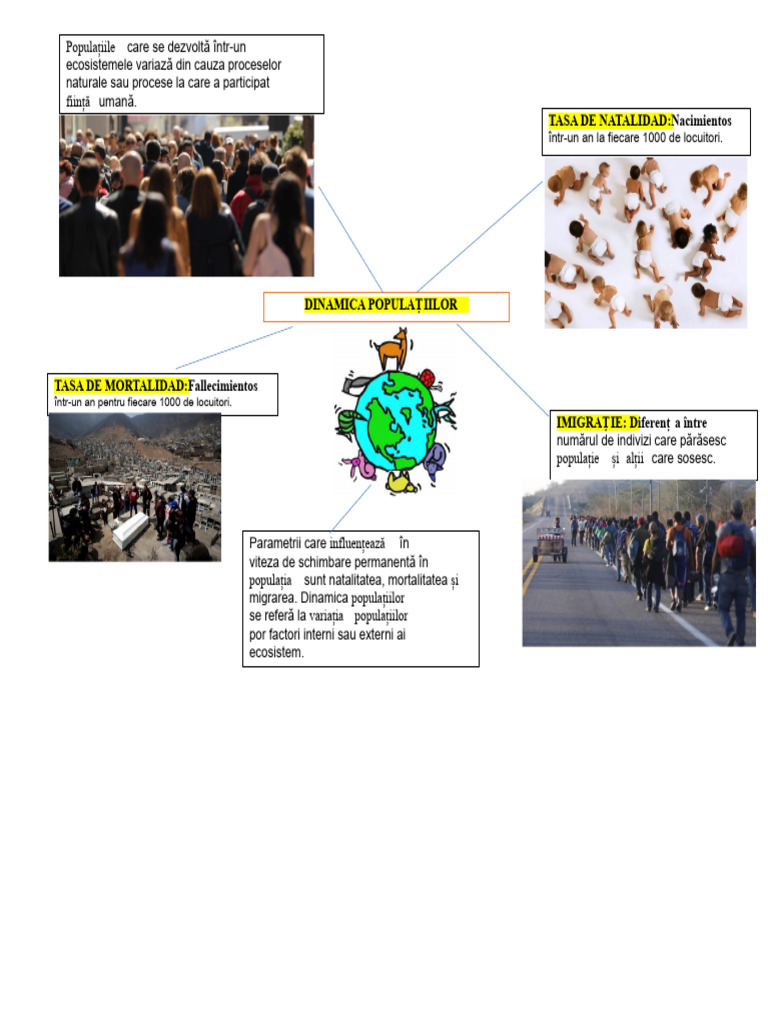 Populațiile care se dezvoltă într-un ecosistemele variază din cauza proceselor naturale sau procese la care a participat ființă umană.

TASA DE NATALIDAD:Nacimientos
într-un an la fiecare 1000 de locuitori.

DINAMICA POPULAȚIILOR

TASA DE MORTALIDAD:Fallecimientos
într-un an pentru fiecare 1000 de locuitori.

IMIGRAȚIE: Diferenț a între numărul de indivizi care părăsesc populație și alții care sosesc.

Parametrii care influențează în viteza de schimbare permanentă în populația sunt natalitatea, mortalitatea și migrarea. Dinamica populațiilor se referă la variația populațiilor por factori interni sau externi ai ecosistem.